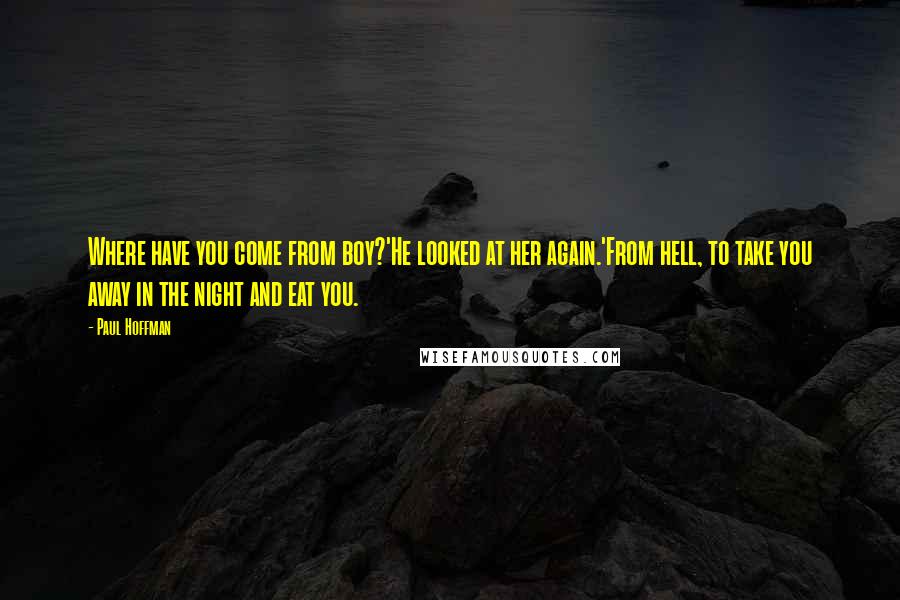 Where have you come from boy?'He looked at her again.'From hell, to take you away in the night and eat you.

- Paul Hoffman

WISEFAMOUSQUOTES.COM